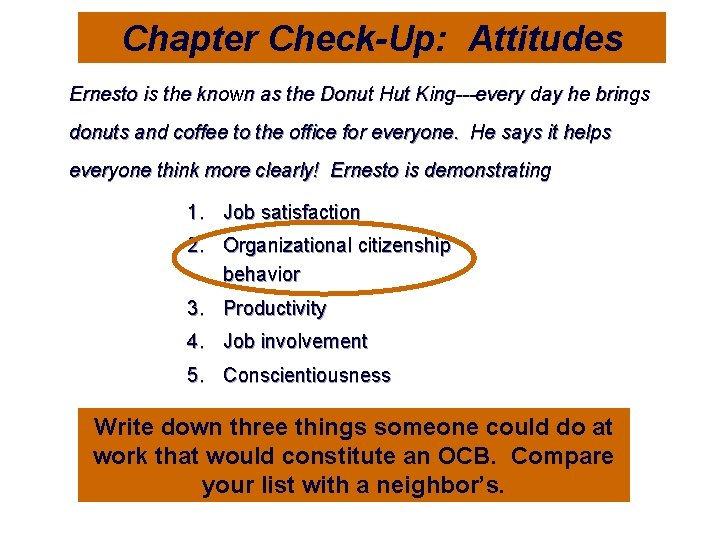 Chapter Check-Up: Attitudes

Ernesto is the known as the Donut Hut King---every day he brings donuts and coffee to the office for everyone. He says it helps everyone think more clearly! Ernesto is demonstrating

1. Job satisfaction
2. Organizational citizenship behavior
3. Productivity
4. Job involvement
5. Conscientiousness

Write down three things someone could do at work that would constitute an OCB. Compare your list with a neighbor's.